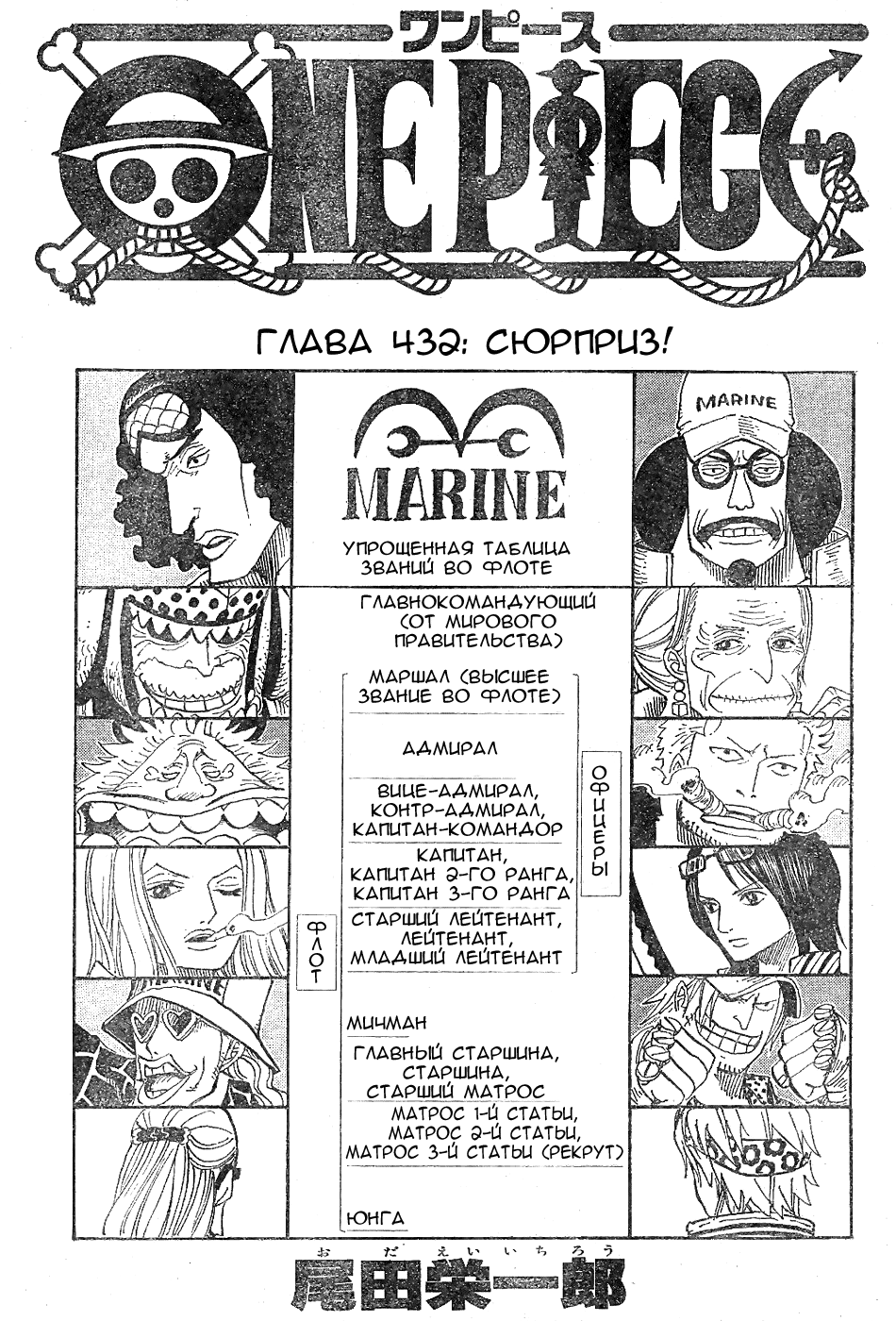 ワンピース
ONE PIECE

ГЛАВА 432: СЮРПРИЗ!

MARINE

MARINE

УПРОЩЕННАЯ ТАБЛИЦА ЗВАНИЙ ВО ФЛОТЕ

ГЛАВНОКОМАНДУЮЩИЙ (ОТ МИРОВОГО ПРАВИТЕЛЬСТВА)

МАРШАЛ (ВЫСШЕЕ ЗВАНИЕ ВО ФЛОТЕ)

АДМИРАЛ

ВИЦЕ-АДМИРАЛ, КОНТР-АДМИРАЛ, КАПИТАН-КОМАНДОР

КАПИТАН, КАПИТАН 2-ГО РАНГА, КАПИТАН 3-ГО РАНГА

СТАРШИЙ ЛЕЙТЕНАНТ, ЛЕЙТЕНАНТ, МЛАДШИЙ ЛЕЙТЕНАНТ

ОФИЦЕРЫ

ФЛОТ

МИЧМАН

ГЛАВНЫЙ СТАРШИНА, СТАРШИНА, СТАРШИЙ МАТРОС

МАТРОС 1-Й СТАТЬИ, МАТРОС 2-Й СТАТЬИ, МАТРОС 3-Й СТАТЬИ (РЕКРУТ)

ЮНГА

おだえいいちろう
尾田栄一郎